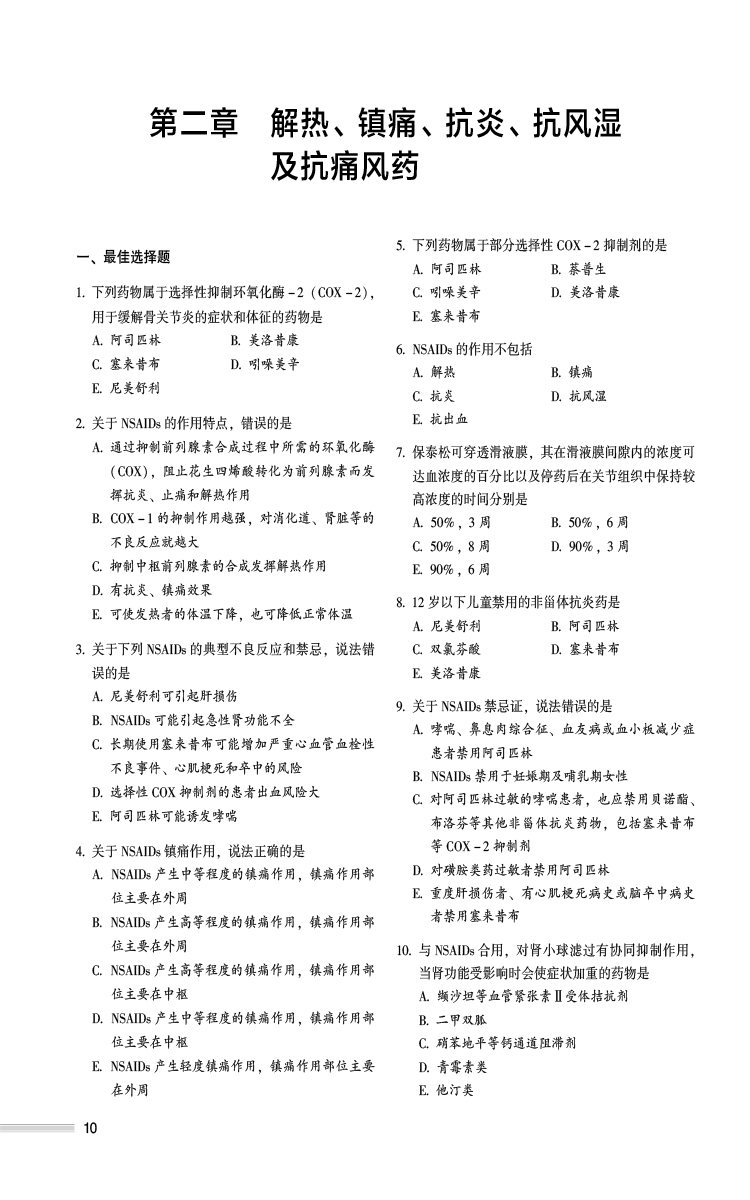 第二章　解热、镇痛、抗炎、抗风湿及抗痛风药

一、最佳选择题

1. 下列药物属于选择性抑制环氧化酶-2（COX-2），用于缓解骨关节炎的症状和体征的药物是
A. 阿司匹林　　B. 美洛昔康
C. 塞来昔布　　D. 吲哚美辛
E. 尼美舒利

2. 关于 NSAIDs 的作用特点，错误的是
A. 通过抑制前列腺素合成过程中所需的环氧化酶（COX），阻止花生四烯酸转化为前列腺素而发挥抗炎、止痛和解热作用
B. COX-1 的抑制作用越强，对消化道、肾脏等的不良反应就越大
C. 抑制中枢前列腺素的合成发挥解热作用
D. 有抗炎、镇痛效果
E. 可使发热者的体温下降，也可降低正常体温

3. 关于下列 NSAIDs 的典型不良反应和禁忌，说法错误的是
A. 尼美舒利可引起肝损伤
B. NSAIDs 可能引起急性肾功能不全
C. 长期使用塞来昔布可能增加严重心血管血栓性不良事件、心肌梗死和卒中的风险
D. 选择性 COX 抑制剂的患者出血风险大
E. 阿司匹林可能诱发哮喘

4. 关于 NSAIDs 镇痛作用，说法正确的是
A. NSAIDs 产生中等程度的镇痛作用，镇痛作用部位主要在外周
B. NSAIDs 产生高等程度的镇痛作用，镇痛作用部位主要在外周
C. NSAIDs 产生高等程度的镇痛作用，镇痛作用部位主要在中枢
D. NSAIDs 产生中等程度的镇痛作用，镇痛作用部位主要在中枢
E. NSAIDs 产生轻度镇痛作用，镇痛作用部位主要在外周

5. 下列药物属于部分选择性 COX-2 抑制剂的是
A. 阿司匹林　　B. 萘普生
C. 吲哚美辛　　D. 美洛昔康
E. 塞来昔布

6. NSAIDs 的作用不包括
A. 解热　　B. 镇痛
C. 抗炎　　D. 抗风湿
E. 抗出血

7. 保泰松可穿透滑液膜，其在滑液膜间隙内的浓度可达血浓度的百分比以及停药后在关节组织中保持较高浓度的时间分别是
A. 50%，3 周　　B. 50%，6 周
C. 50%，8 周　　D. 90%，3 周
E. 90%，6 周

8. 12 岁以下儿童禁用的非甾体抗炎药是
A. 尼美舒利　　B. 阿司匹林
C. 双氯芬酸　　D. 塞来昔布
E. 美洛昔康

9. 关于 NSAIDs 禁忌证，说法错误的是
A. 哮喘、鼻息肉综合征、血友病或血小板减少症患者禁用阿司匹林
B. NSAIDs 禁用于妊娠期及哺乳期女性
C. 对阿司匹林过敏的哮喘患者，也应禁用贝诺酯、布洛芬等其他非甾体抗炎药物，包括塞来昔布等 COX-2 抑制剂
D. 对磺胺类药过敏者禁用阿司匹林
E. 重度肝损伤者、有心肌梗死病史或脑卒中病史者禁用塞来昔布

10. 与 NSAIDs 合用，对肾小球滤过有协同抑制作用，当肾功能受影响时会使症状加重的药物是
A. 缬沙坦等血管紧张素Ⅱ受体拮抗剂
B. 二甲双胍
C. 硝苯地平等钙通道阻滞剂
D. 青霉素类
E. 他汀类

10